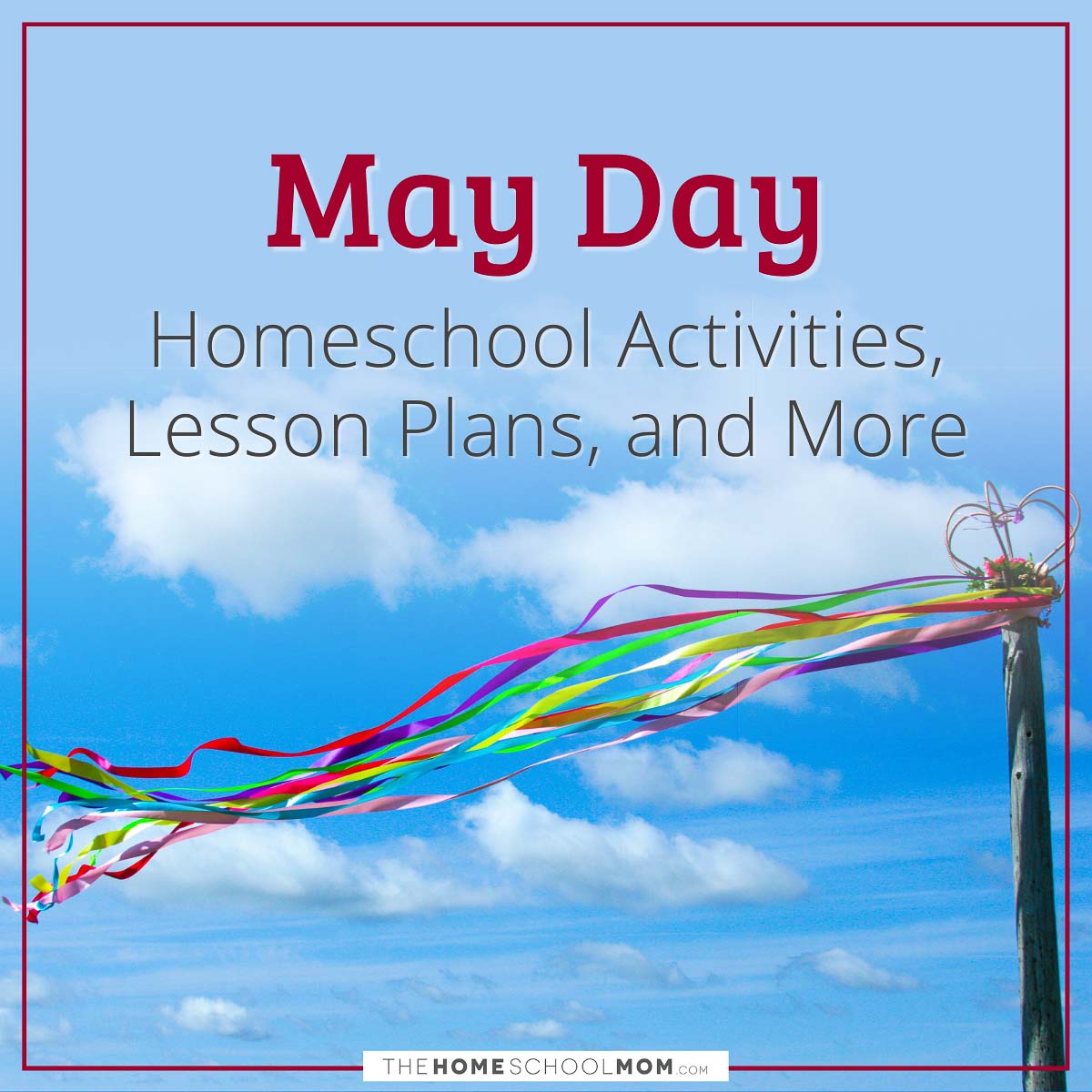 May Day

Homeschool Activities, Lesson Plans, and More

THEHOMESCHOOLMOM.com